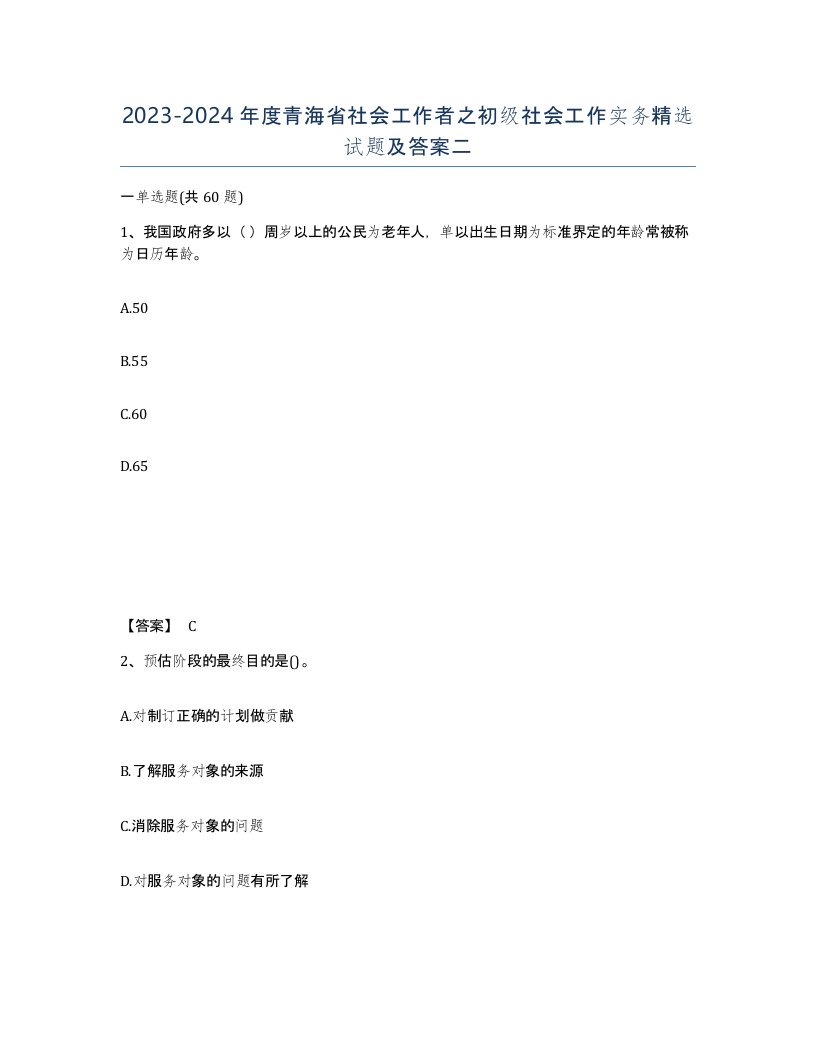 2023-2024年度青海省社会工作者之初级社会工作实务精选试题及答案二

一单选题(共60题)

1、我国政府多以（）周岁以上的公民为老年人，单以出生日期为标准界定的年龄常被称为日历年龄。

A.50

B.55

C.60

D.65

【答案】 C

2、预估阶段的最终目的是()。

A.对制订正确的计划做贡献

B.了解服务对象的来源

C.消除服务对象的问题

D.对服务对象的问题有所了解